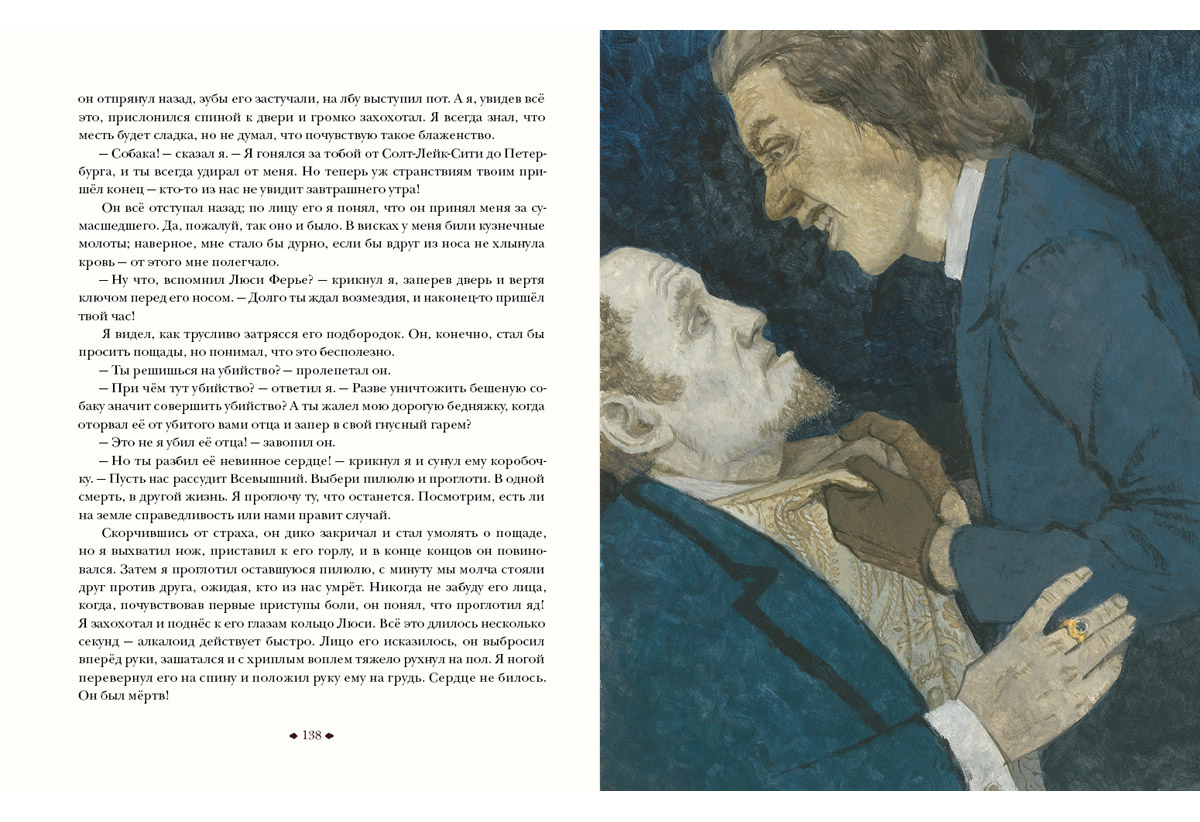 он отпрянул назад, зубы его застучали, на лбу выступил пот. А я, увидев всё это, прислонился спиной к двери и громко захохотал. Я всегда знал, что месть будет сладка, но не думал, что почувствую такое блаженство.

— Собака! — сказал я. — Я гонялся за тобой от Солт-Лейк-Сити до Петербурга, и ты всегда удирал от меня. Но теперь уж странствиям твоим пришёл конец — кто-то из нас не увидит завтрашнего утра!

Он всё отступал назад; по лицу его я понял, что он принял меня за сумасшедшего. Да, пожалуй, так оно и было. В висках у меня били кузнечные молоты; наверное, мне стало бы дурно, если бы вдруг из носа не хлынула кровь — от этого мне полегчало.

— Ну что, вспомнил Люси Ферье? — крикнул я, заперев дверь и вертя ключом перед его носом. — Долго ты ждал возмездия, и наконец-то пришёл твой час!

Я видел, как трусливо затрясся его подбородок. Он, конечно, стал бы просить пощады, но понимал, что это бесполезно.

— Ты решишься на убийство? — пролепетал он.

— При чём тут убийство? — ответил я. — Разве уничтожить бешеную собаку значит совершить убийство? А ты жалел мою дорогую бедняжку, когда оторвал её от убитого вами отца и запер в свой гнусный гарем?

— Это не я убил её отца! — завопил он.

— Но ты разбил её невинное сердце! — крикнул я и сунул ему коробочку. — Пусть нас рассудит Всевышний. Выбери пилюлю и проглоти. В одной смерть, в другой жизнь. Я проглочу ту, что останется. Посмотрим, есть ли на земле справедливость или нами правит случай.

Скорчившись от страха, он дико закричал и стал умолять о пощаде, но я выхватил нож, приставил к его горлу, и в конце концов он повиновался. Затем я проглотил оставшуюся пилюлю, с минуту мы молча стояли друг против друга, ожидая, кто из нас умрёт. Никогда не забуду его лица, когда, почувствовав первые приступы боли, он понял, что проглотил яд! Я захохотал и поднёс к его глазам кольцо Люси. Всё это длилось несколько секунд — алкалоид действует быстро. Лицо его исказилось, он выбросил вперёд руки, зашатался и с хриплым воплем тяжело рухнул на пол. Я ногой перевернул его на спину и положил руку ему на грудь. Сердце не билось. Он был мёртв!

138